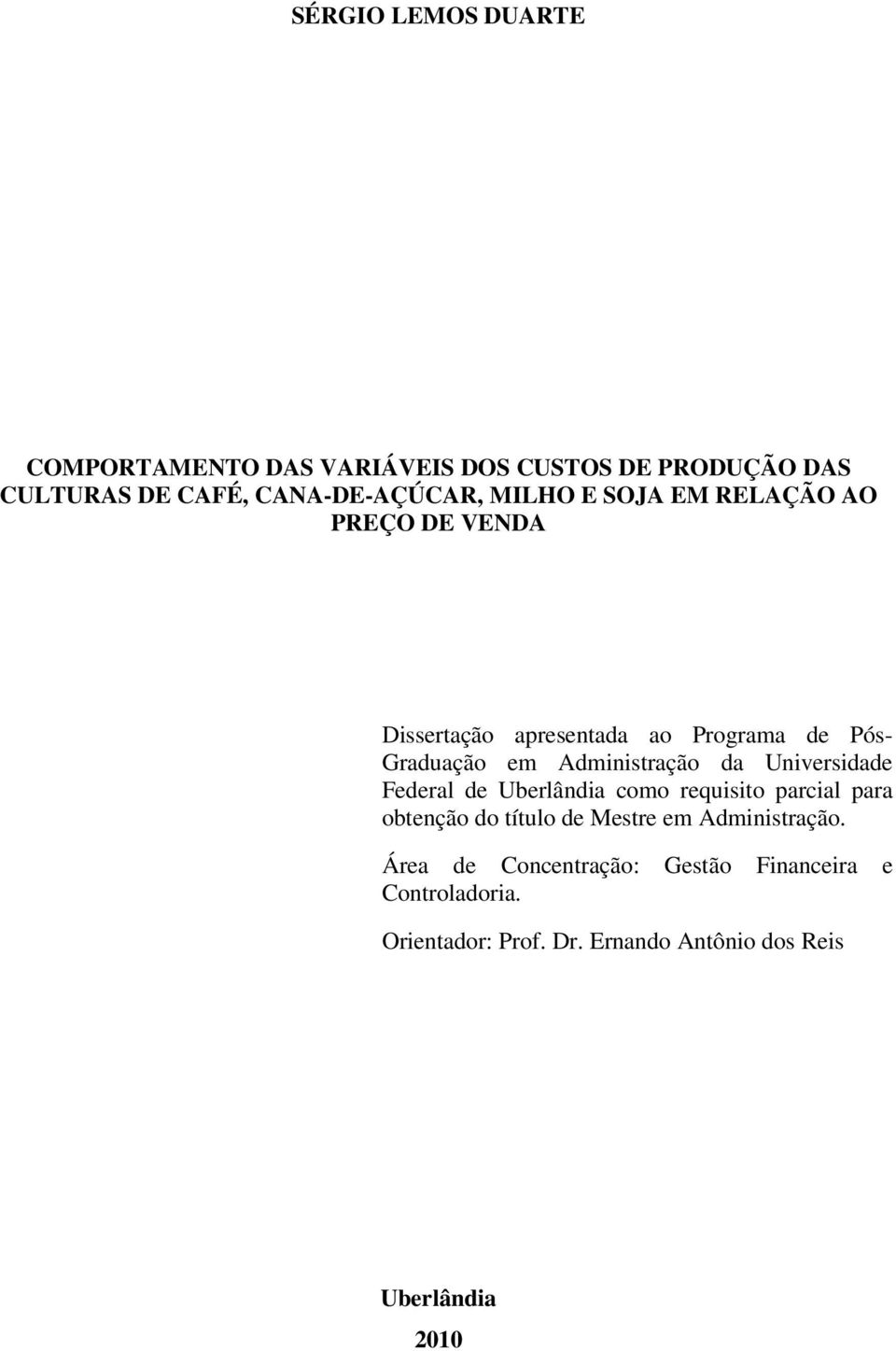 SÉRGIO LEMOS DUARTE

COMPORTAMENTO DAS VARIÁVEIS DOS CUSTOS DE PRODUÇÃO DAS CULTURAS DE CAFÉ, CANA-DE-AÇÚCAR, MILHO E SOJA EM RELAÇÃO AO PREÇO DE VENDA

Dissertação apresentada ao Programa de Pós-Graduação em Administração da Universidade Federal de Uberlândia como requisito parcial para obtenção do título de Mestre em Administração.

Área de Concentração: Gestão Financeira e Controladoria.

Orientador: Prof. Dr. Ernando Antônio dos Reis

Uberlândia

2010